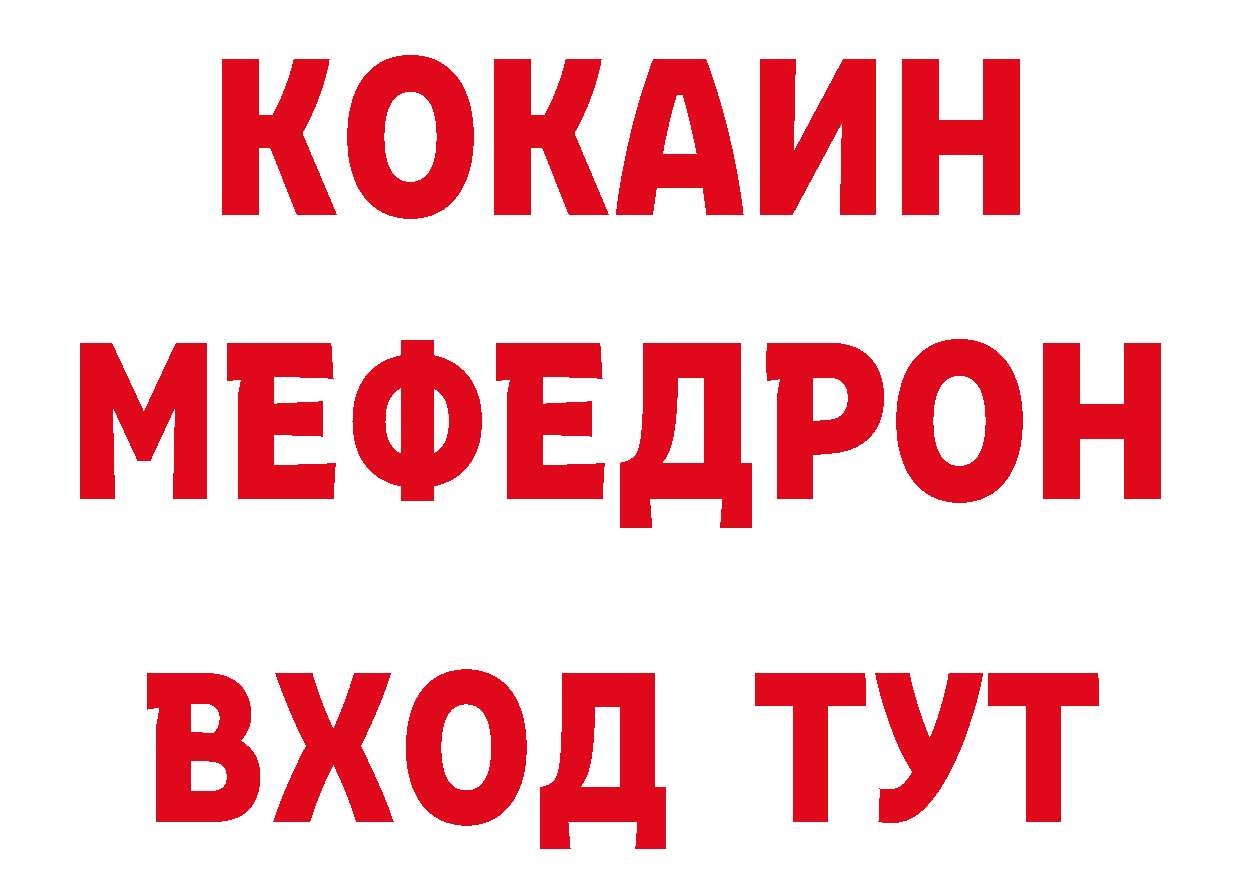 КОКАИН
МЕФЕДРОН
ВХОД ТУТ